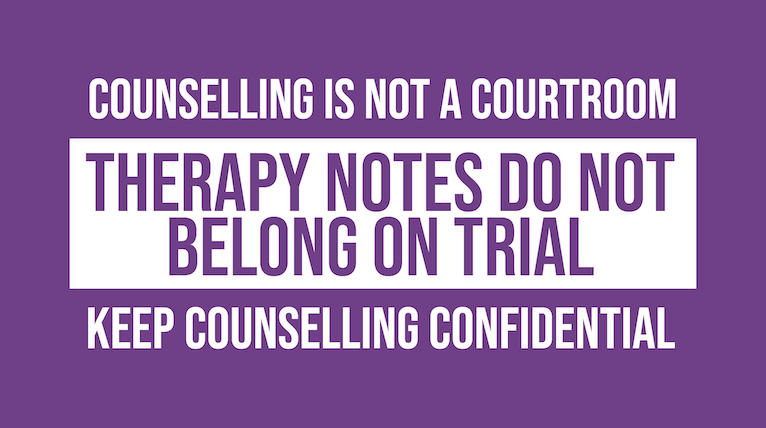 COUNSELLING IS NOT A COURTROOM

THERAPY NOTES DO NOT BELONG ON TRIAL

KEEP COUNSELLING CONFIDENTIAL